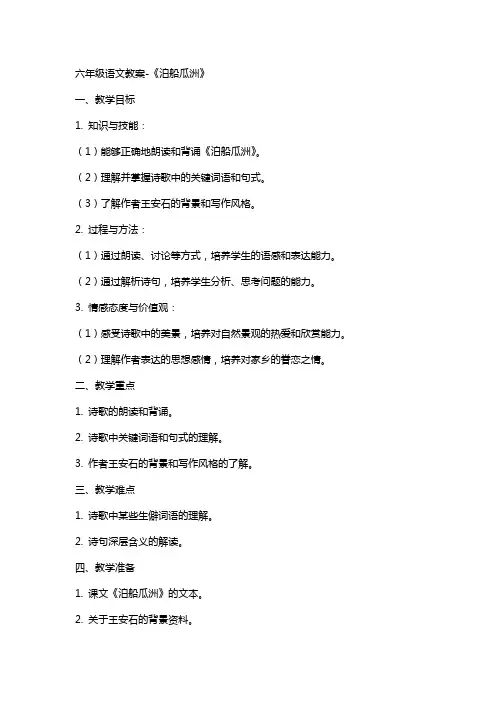 六年级语文教案-《泊船瓜洲》

一、教学目标

1. 知识与技能：

（1）能够正确地朗读和背诵《泊船瓜洲》。

（2）理解并掌握诗歌中的关键词语和句式。

（3）了解作者王安石的背景和写作风格。

2. 过程与方法：

（1）通过朗读、讨论等方式，培养学生的语感和表达能力。

（2）通过解析诗句，培养学生分析、思考问题的能力。

3. 情感态度与价值观：

（1）感受诗歌中的美景，培养对自然景观的热爱和欣赏能力。

（2）理解作者表达的思想感情，培养对家乡的眷恋之情。

二、教学重点

1. 诗歌的朗读和背诵。

2. 诗歌中关键词语和句式的理解。

3. 作者王安石的背景和写作风格的了解。

三、教学难点

1. 诗歌中某些生僻词语的理解。

2. 诗句深层含义的解读。

四、教学准备

1. 课文《泊船瓜洲》的文本。

2. 关于王安石的背景资料。